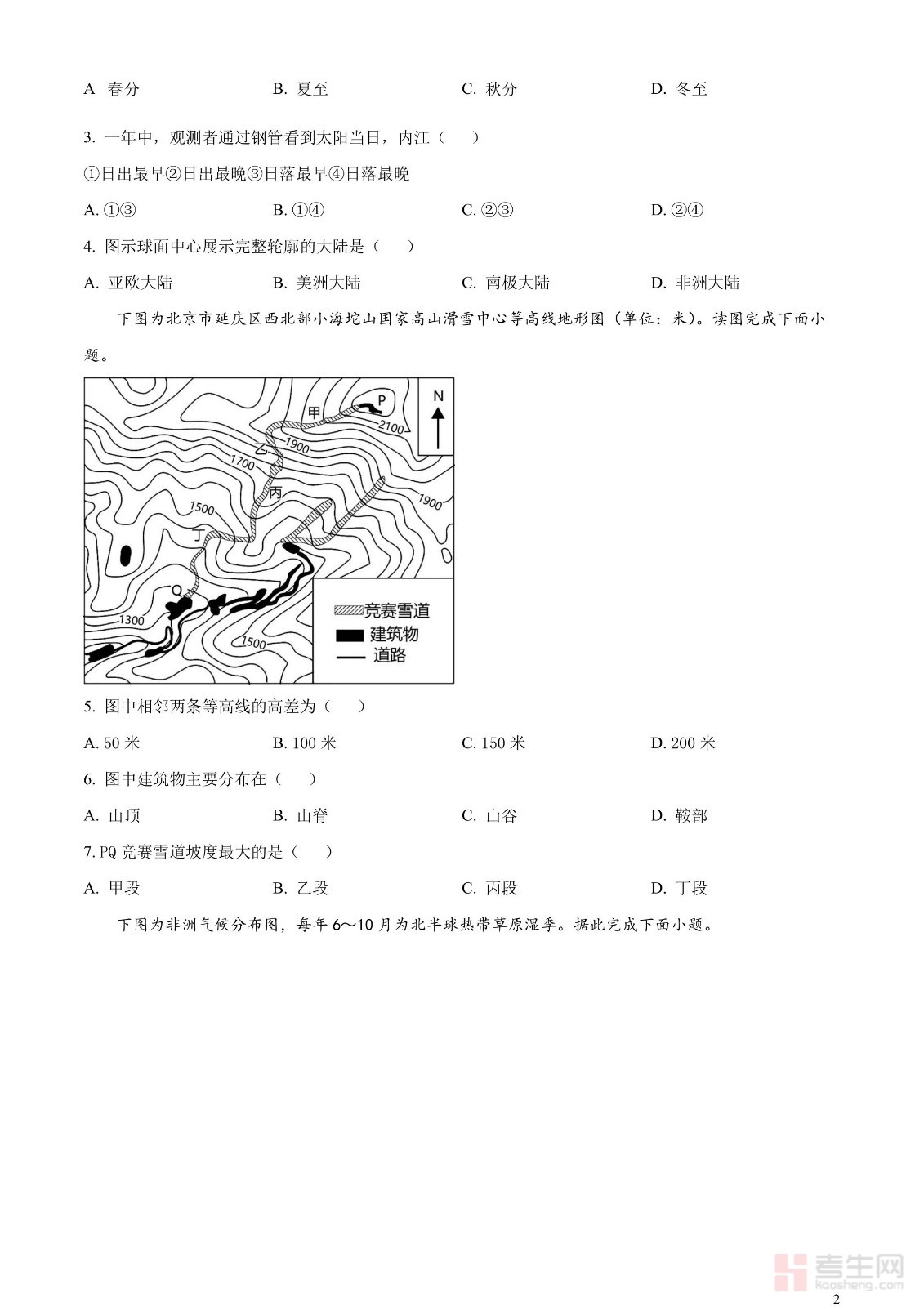 A 春分　　B. 夏至　　C. 秋分　　D. 冬至

3. 一年中，观测者通过钢管看到太阳当日，内江（　）

①日出最早②日出最晚③日落最早④日落最晚

A. ①③　　B. ①④　　C. ②③　　D. ②④

4. 图示球面中心展示完整轮廓的大陆是（　）

A. 亚欧大陆　　B. 美洲大陆　　C. 南极大陆　　D. 非洲大陆

下图为北京市延庆区西北部小海坨山国家高山滑雪中心等高线地形图（单位：米）。读图完成下面小题。

N
P
甲
2100
1900
乙
1700
丙
1900
1500
丁
Q
1300
1500
竞赛雪道
建筑物
道路

5. 图中相邻两条等高线的高差为（　）

A. 50 米　　B. 100 米　　C. 150 米　　D. 200 米

6. 图中建筑物主要分布在（　）

A. 山顶　　B. 山脊　　C. 山谷　　D. 鞍部

7. PQ 竞赛雪道坡度最大的是（　）

A. 甲段　　B. 乙段　　C. 丙段　　D. 丁段

下图为非洲气候分布图，每年 6～10 月为北半球热带草原湿季。据此完成下面小题。

考生网
kaosheng.com

2